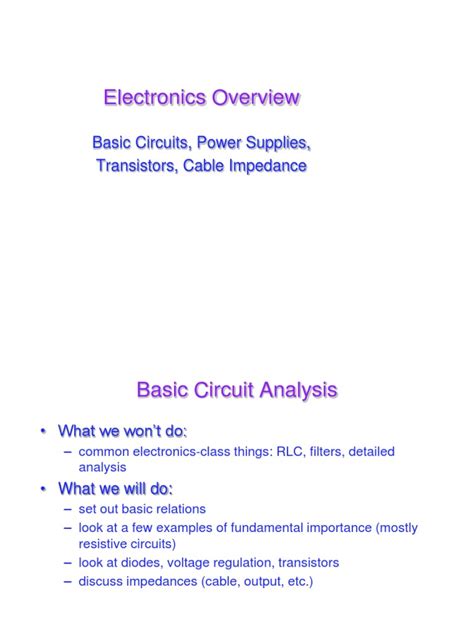 Electronics Overview

Basic Circuits, Power Supplies, Transistors, Cable Impedance

Basic Circuit Analysis

• What we won't do:
– common electronics-class things: RLC, filters, detailed analysis
• What we will do:
– set out basic relations
– look at a few examples of fundamental importance (mostly resistive circuits)
– look at diodes, voltage regulation, transistors
– discuss impedances (cable, output, etc.)